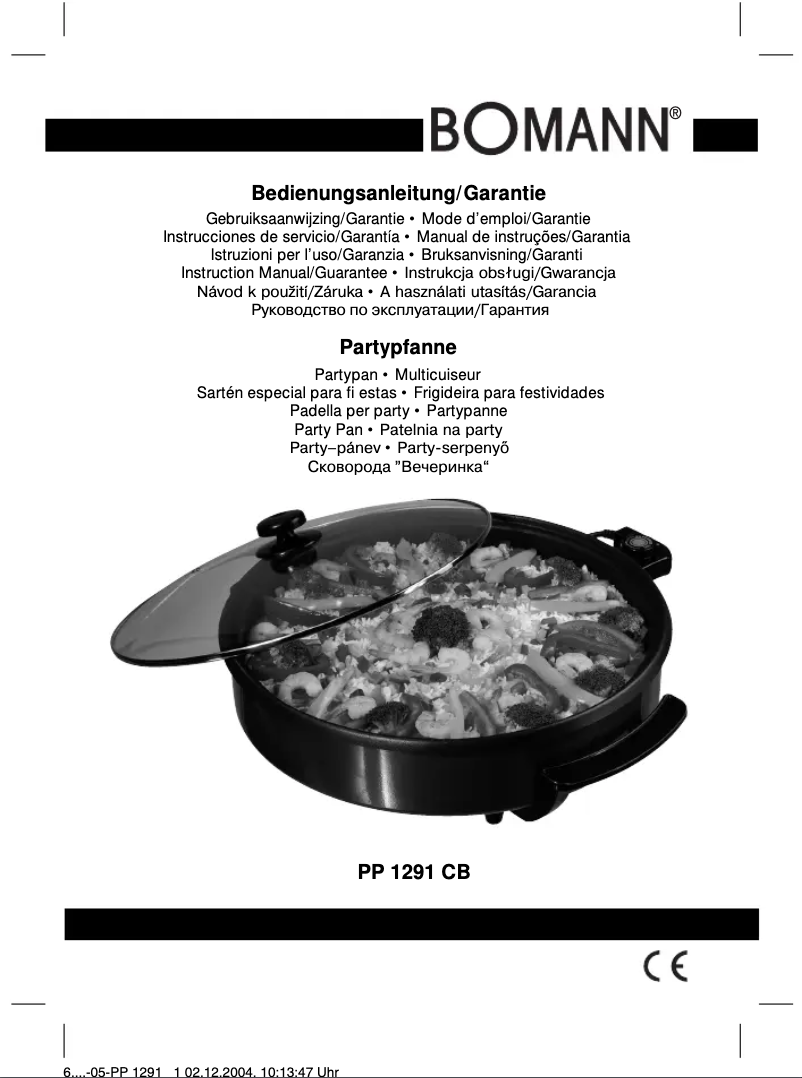 BOMANN®

Bedienungsanleitung/Garantie

Gebruiksaanwijzing/Garantie • Mode d'emploi/Garantie
Instrucciones de servicio/Garantía • Manual de instruções/Garantia
Istruzioni per l'uso/Garanzia • Bruksanvisning/Garanti
Instruction Manual/Guarantee • Instrukcja obsługi/Gwarancja
Návod k použití/Záruka • A használati utasítás/Garancia
Руководство по эксплуатации/Гарантия

Partypfanne

Partypan • Multicuiseur
Sartén especial para fi estas • Frigideira para festividades
Padella per party • Partypanne
Party Pan • Patelnia na party
Party–pánev • Party-serpenyő
Сковорода "Вечеринка"

PP 1291 CB

CE

6....-05-PP 1291 1 02.12.2004, 10:13:47 Uhr